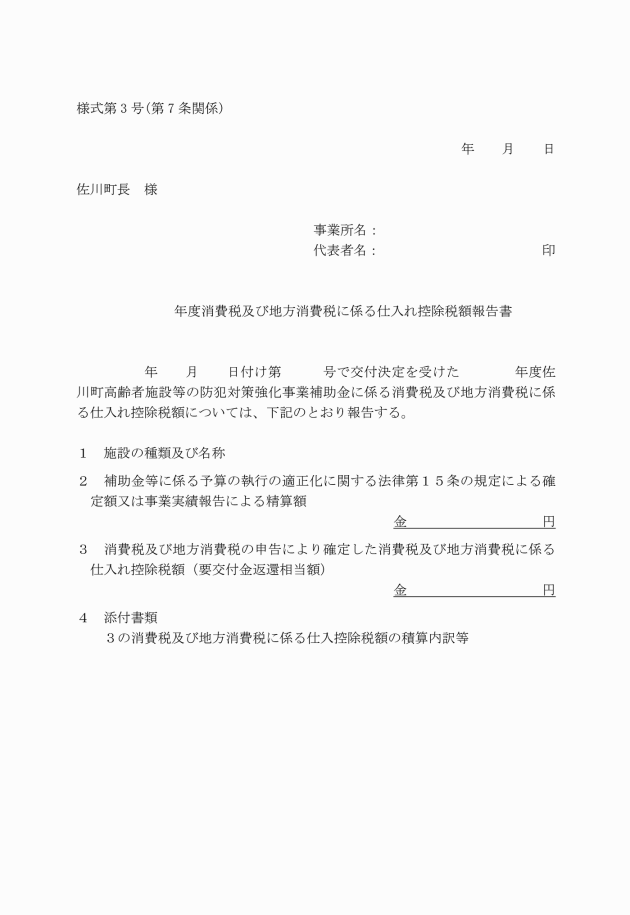 様式第３号（第７条関係）

年　月　日

佐川町長　様

事業所名：
代表者名：　　　　　　　　　　　印

年度消費税及び地方消費税に係る仕入れ控除税額報告書

年　月　日付け第　号で交付決定を受けた　年度佐川町高齢者施設等の防犯対策強化事業補助金に係る消費税及び地方消費税に係る仕入れ控除税額については、下記のとおり報告する。

１　施設の種類及び名称

２　補助金等に係る予算の執行の適正化に関する法律第１５条の規定による確定額又は事業実績報告による精算額

金　　　　　円

３　消費税及び地方消費税の申告により確定した消費税及び地方消費税に係る仕入れ控除税額（要交付金返還相当額）

金　　　　　円

４　添付書類
３の消費税及び地方消費税に係る仕入控除税額の積算内訳等